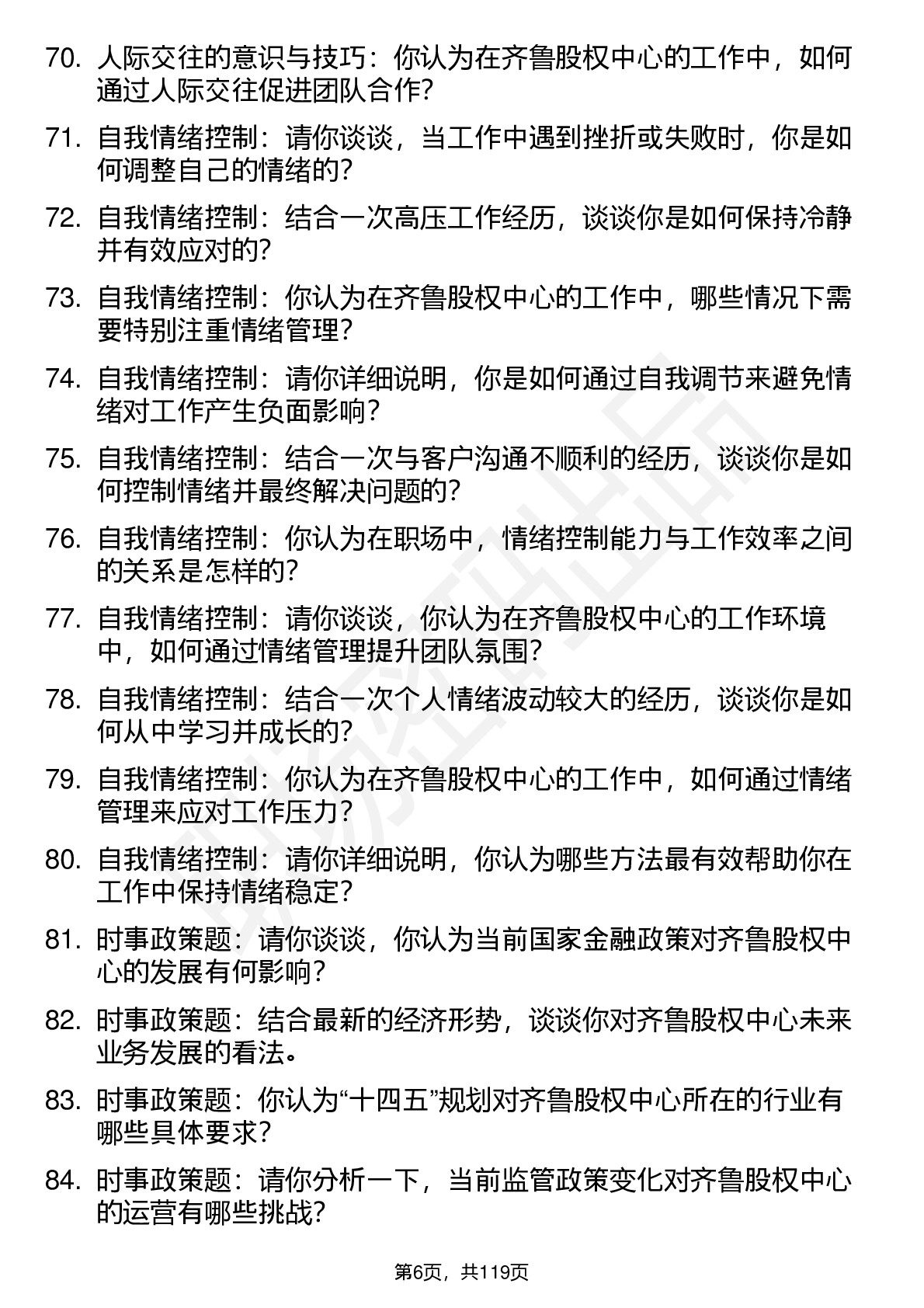 70. 人际交往的意识与技巧：你认为在齐鲁股权中心的工作中，如何通过人际交往促进团队合作？

71. 自我情绪控制：请你谈谈，当工作中遇到挫折或失败时，你是如何调整自己的情绪的？

72. 自我情绪控制：结合一次高压工作经历，谈谈你是如何保持冷静并有效应对的？

73. 自我情绪控制：你认为在齐鲁股权中心的工作中，哪些情况下需要特别注重情绪管理？

74. 自我情绪控制：请你详细说明，你是如何通过自我调节来避免情绪对工作产生负面影响？

75. 自我情绪控制：结合一次与客户沟通不顺利的经历，谈谈你是如何控制情绪并最终解决问题的？

76. 自我情绪控制：你认为在职场中，情绪控制能力与工作效率之间的关系是怎样的？

77. 自我情绪控制：请你谈谈，你认为在齐鲁股权中心的工作环境中，如何通过情绪管理提升团队氛围？

78. 自我情绪控制：结合一次个人情绪波动较大的经历，谈谈你是如何从中学习并成长的？

79. 自我情绪控制：你认为在齐鲁股权中心的工作中，如何通过情绪管理来应对工作压力？

80. 自我情绪控制：请你详细说明，你认为哪些方法最有效帮助你在工作中保持情绪稳定？

81. 时事政策题：请你谈谈，你认为当前国家金融政策对齐鲁股权中心的发展有何影响？

82. 时事政策题：结合最新的经济形势，谈谈你对齐鲁股权中心未来业务发展的看法。

83. 时事政策题：你认为“十四五”规划对齐鲁股权中心所在的行业有哪些具体要求？

84. 时事政策题：请你分析一下，当前监管政策变化对齐鲁股权中心的运营有哪些挑战？

第6页，共119页